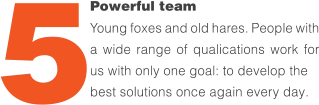 5

Powerful team

Young foxes and old hares. People with a wide range of qualications work for us with only one goal: to develop the best solutions once again every day.